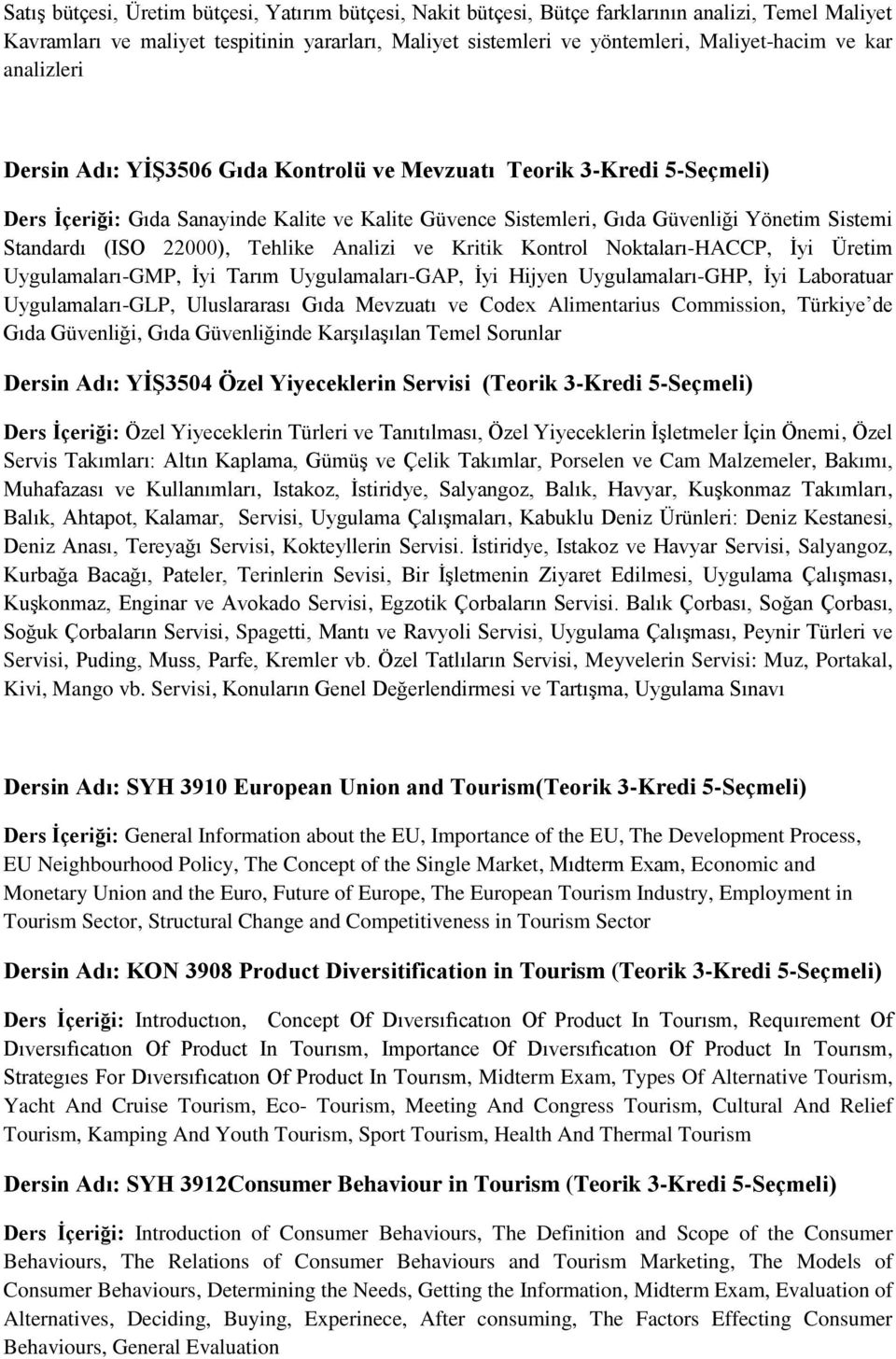 Satış bütçesi, Üretim bütçesi, Yatırım bütçesi, Nakit bütçesi, Bütçe farklarının analizi, Temel Maliyet Kavramları ve maliyet tespitinin yararları, Maliyet sistemleri ve yöntemleri, Maliyet-hacim ve kar analizleri

Dersin Adı: YİŞ3506 Gıda Kontrolü ve Mevzuatı Teorik 3-Kredi 5-Seçmeli)

Ders İçeriği: Gıda Sanayinde Kalite ve Kalite Güvence Sistemleri, Gıda Güvenliği Yönetim Sistemi Standardı (ISO 22000), Tehlike Analizi ve Kritik Kontrol Noktaları-HACCP, İyi Üretim Uygulamaları-GMP, İyi Tarım Uygulamaları-GAP, İyi Hijyen Uygulamaları-GHP, İyi Laboratuar Uygulamaları-GLP, Uluslararası Gıda Mevzuatı ve Codex Alimentarius Commission, Türkiye'de Gıda Güvenliği, Gıda Güvenliğinde Karşılaşılan Temel Sorunlar

Dersin Adı: YİŞ3504 Özel Yiyeceklerin Servisi (Teorik 3-Kredi 5-Seçmeli)

Ders İçeriği: Özel Yiyeceklerin Türleri ve Tanıtılması, Özel Yiyeceklerin İşletmeler İçin Önemi, Özel Servis Takımları: Altın Kaplama, Gümüş ve Çelik Takımlar, Porselen ve Cam Malzemeler, Bakımı, Muhafazası ve Kullanımları, Istakoz, İstiridye, Salyangoz, Balık, Havyar, Kuşkonmaz Takımları, Balık, Ahtapot, Kalamar, Servisi, Uygulama Çalışmaları, Kabuklu Deniz Ürünleri: Deniz Kestanesi, Deniz Anası, Tereyağı Servisi, Kokteyllerin Servisi. İstiridye, Istakoz ve Havyar Servisi, Salyangoz, Kurbağa Bacağı, Pateler, Terinlerin Sevisi, Bir İşletmenin Ziyaret Edilmesi, Uygulama Çalışması, Kuşkonmaz, Enginar ve Avokado Servisi, Egzotik Çorbaların Servisi. Balık Çorbası, Soğan Çorbası, Soğuk Çorbaların Servisi, Spagetti, Mantı ve Ravyoli Servisi, Uygulama Çalışması, Peynir Türleri ve Servisi, Puding, Muss, Parfe, Kremler vb. Özel Tatlıların Servisi, Meyvelerin Servisi: Muz, Portakal, Kivi, Mango vb. Servisi, Konuların Genel Değerlendirmesi ve Tartışma, Uygulama Sınavı

Dersin Adı: SYH 3910 European Union and Tourism(Teorik 3-Kredi 5-Seçmeli)

Ders İçeriği: General Information about the EU, Importance of the EU, The Development Process, EU Neighbourhood Policy, The Concept of the Single Market, Mıdterm Exam, Economic and Monetary Union and the Euro, Future of Europe, The European Tourism Industry, Employment in Tourism Sector, Structural Change and Competitiveness in Tourism Sector

Dersin Adı: KON 3908 Product Diversitification in Tourism (Teorik 3-Kredi 5-Seçmeli)

Ders İçeriği: Introductıon, Concept Of Dıversıfıcatıon Of Product In Tourısm, Requırement Of Dıversıfıcatıon Of Product In Tourısm, Importance Of Dıversıfıcatıon Of Product In Tourısm, Strategıes For Dıversıfıcatıon Of Product In Tourısm, Midterm Exam, Types Of Alternative Tourism, Yacht And Cruise Tourism, Eco- Tourism, Meeting And Congress Tourism, Cultural And Relief Tourism, Kamping And Youth Tourism, Sport Tourism, Health And Thermal Tourism

Dersin Adı: SYH 3912Consumer Behaviour in Tourism (Teorik 3-Kredi 5-Seçmeli)

Ders İçeriği: Introduction of Consumer Behaviours, The Definition and Scope of the Consumer Behaviours, The Relations of Consumer Behaviours and Tourism Marketing, The Models of Consumer Behaviours, Determining the Needs, Getting the Information, Midterm Exam, Evaluation of Alternatives, Deciding, Buying, Experinece, After consuming, The Factors Effecting Consumer Behaviours, General Evaluation